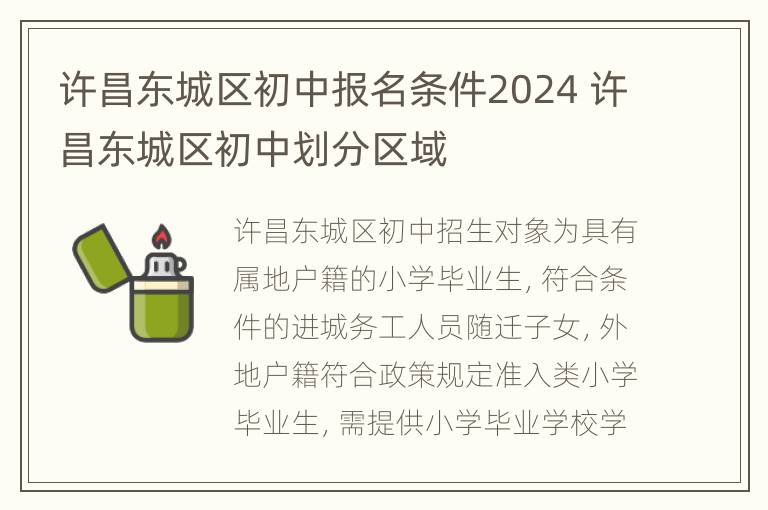 许昌东城区初中报名条件2024 许昌东城区初中划分区域

许昌东城区初中招生对象为具有属地户籍的小学毕业生, 符合条件的进城务工人员随迁子女, 外地户籍符合政策规定准入类小学毕业生, 需提供小学毕业学校学